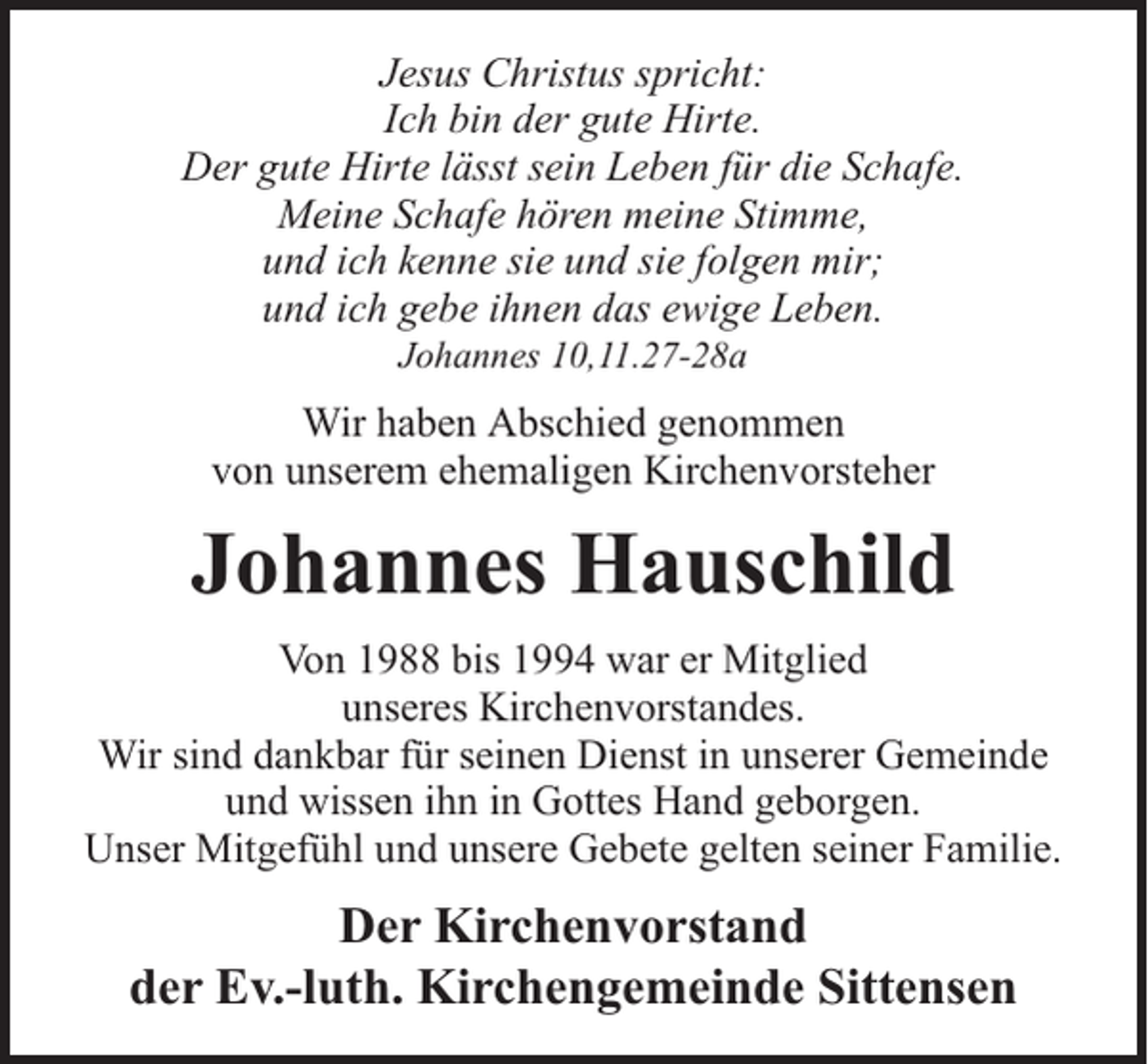 Jesus Christus spricht:
Ich bin der gute Hirte.
Der gute Hirte lässt sein Leben für die Schafe.
Meine Schafe hören meine Stimme,
und ich kenne sie und sie folgen mir;
und ich gebe ihnen das ewige Leben.
Johannes 10,11.27-28a

Wir haben Abschied genommen
von unserem ehemaligen Kirchenvorsteher

Johannes Hauschild

Von 1988 bis 1994 war er Mitglied
unseres Kirchenvorstandes.
Wir sind dankbar für seinen Dienst in unserer Gemeinde
und wissen ihn in Gottes Hand geborgen.
Unser Mitgefühl und unsere Gebete gelten seiner Familie.

Der Kirchenvorstand
der Ev.-luth. Kirchengemeinde Sittensen